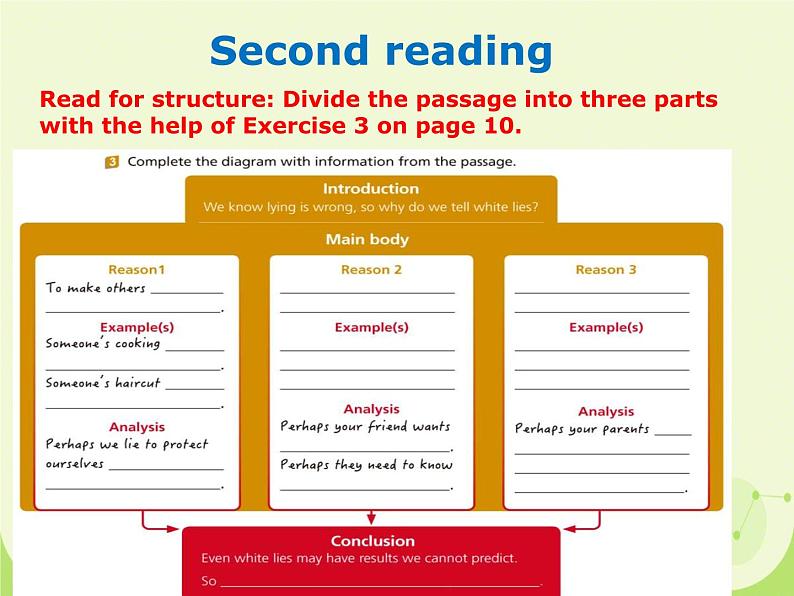 Second reading

Read for structure: Divide the passage into three parts with the help of Exercise 3 on page 10.

3 Complete the diagram with information from the passage.

Introduction
We know lying is wrong, so why do we tell white lies?

Main body

Reason1
To make others ________
________.
Example(s)
Someone's cooking ________
________.
Someone's haircut ________
________.
Analysis
Perhaps we lie to protect ourselves ________
________.

Reason 2
________
________
Example(s)
________
________
________
Analysis
Perhaps your friend wants
________.
Perhaps they need to know
________.

Reason 3
________
________
Example(s)
________
________
________
Analysis
Perhaps your parents ________
________
________
________.

Conclusion
Even white lies may have results we cannot predict.
So ________.